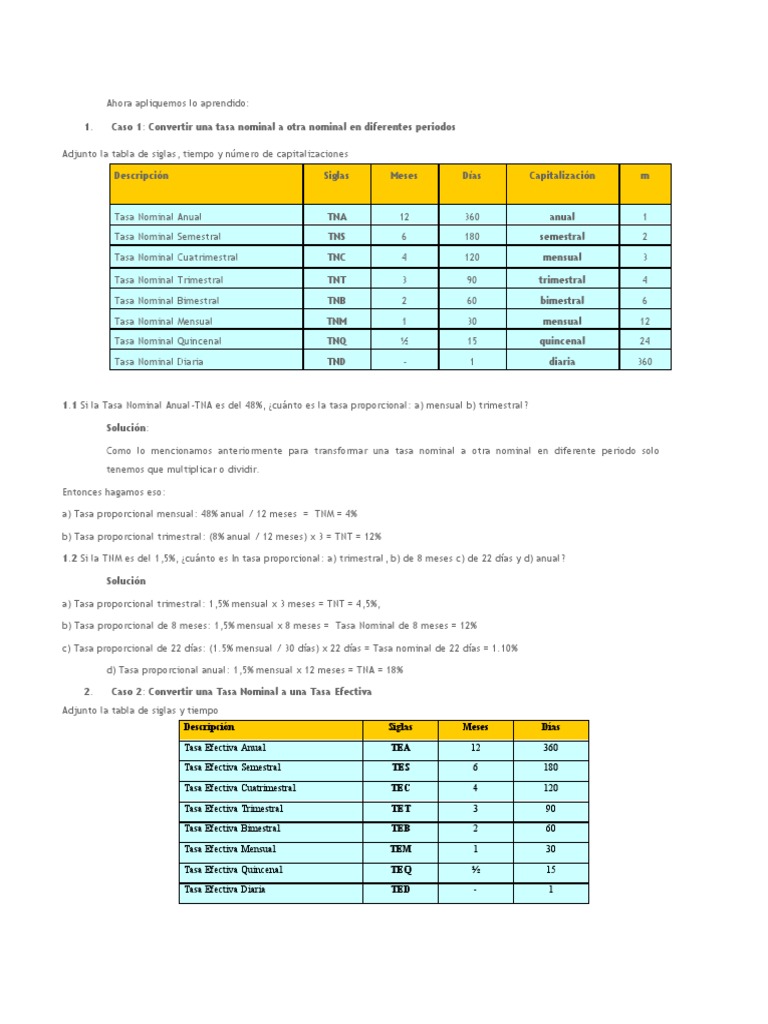 Ahora apliquemos lo aprendido:

1. Caso 1: Convertir una tasa nominal a otra nominal en diferentes periodos

Adjunto la tabla de siglas, tiempo y número de capitalizaciones

| Descripción | Siglas | Meses | Días | Capitalización | m |
|---|---|---|---|---|---|
| Tasa Nominal Anual | TNA | 12 | 360 | anual | 1 |
| Tasa Nominal Semestral | TNS | 6 | 180 | semestral | 2 |
| Tasa Nominal Cuatrimestral | TNC | 4 | 120 | mensual | 3 |
| Tasa Nominal Trimestral | TNT | 3 | 90 | trimestral | 4 |
| Tasa Nominal Bimestral | TNB | 2 | 60 | bimestral | 6 |
| Tasa Nominal Mensual | TNM | 1 | 30 | mensual | 12 |
| Tasa Nominal Quincenal | TNQ | ½ | 15 | quincenal | 24 |
| Tasa Nominal Diaria | TND | - | 1 | diaria | 360 |

1.1 Si la Tasa Nominal Anual-TNA es del 48%, ¿cuánto es la tasa proporcional: a) mensual b) trimestral?

Solución:

Como lo mencionamos anteriormente para transformar una tasa nominal a otra nominal en diferente periodo solo tenemos que multiplicar o dividir.

Entonces hagamos eso:

a) Tasa proporcional mensual: 48% anual / 12 meses = TNM = 4%

b) Tasa proporcional trimestral: (8% anual / 12 meses) x 3 = TNT = 12%

1.2 Si la TNM es del 1,5%, ¿cuánto es la tasa proporcional: a) trimestral, b) de 8 meses c) de 22 días y d) anual?

Solución

a) Tasa proporcional trimestral: 1,5% mensual x 3 meses = TNT = 4,5%,

b) Tasa proporcional de 8 meses: 1,5% mensual x 8 meses = Tasa Nominal de 8 meses = 12%

c) Tasa proporcional de 22 días: (1.5% mensual / 30 días) x 22 días = Tasa nominal de 22 días = 1.10%

d) Tasa proporcional anual: 1,5% mensual x 12 meses = TNA = 18%

2. Caso 2: Convertir una Tasa Nominal a una Tasa Efectiva

Adjunto la tabla de siglas y tiempo

| Descripción | Siglas | Meses | Días |
|---|---|---|---|
| Tasa Efectiva Anual | TEA | 12 | 360 |
| Tasa Efectiva Semestral | TES | 6 | 180 |
| Tasa Efectiva Cuatrimestral | TEC | 4 | 120 |
| Tasa Efectiva Trimestral | TET | 3 | 90 |
| Tasa Efectiva Bimestral | TEB | 2 | 60 |
| Tasa Efectiva Mensual | TEM | 1 | 30 |
| Tasa Efectiva Quincenal | TEQ | ½ | 15 |
| Tasa Efectiva Diaria | TED | - | 1 |